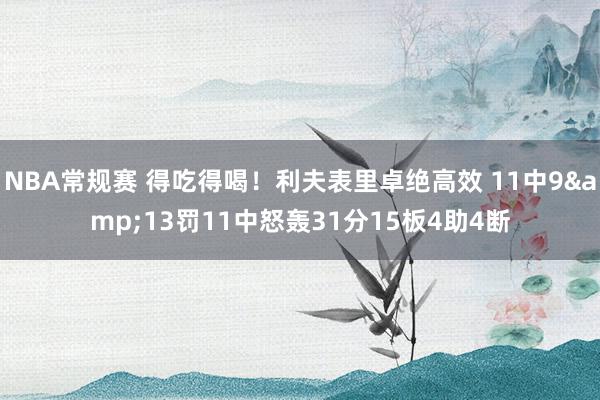 NBA常规赛 得吃得喝！利夫表里卓绝高效 11中9&amp;13罚11中怒轰31分15板4助4断